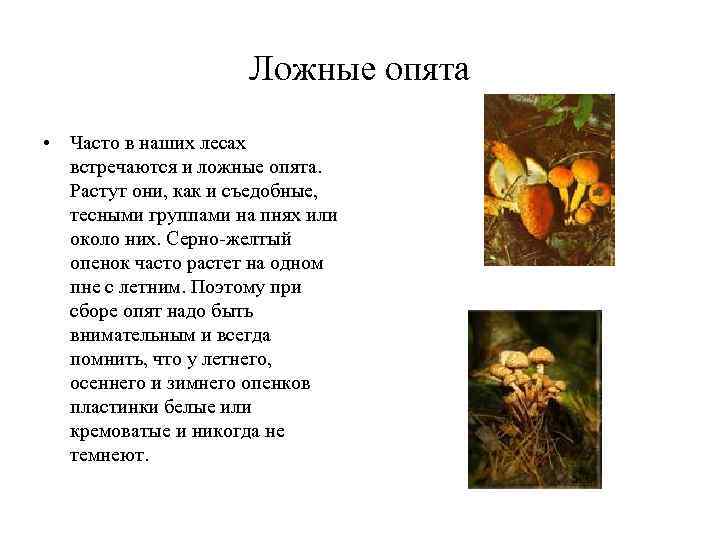 Ложные опята

• Часто в наших лесах встречаются и ложные опята. Растут они, как и съедобные, тесными группами на пнях или около них. Серно-желтый опенок часто растет на одном пне с летним. Поэтому при сборе опят надо быть внимательным и всегда помнить, что у летнего, осеннего и зимнего опенков пластинки белые или кремоватые и никогда не темнеют.